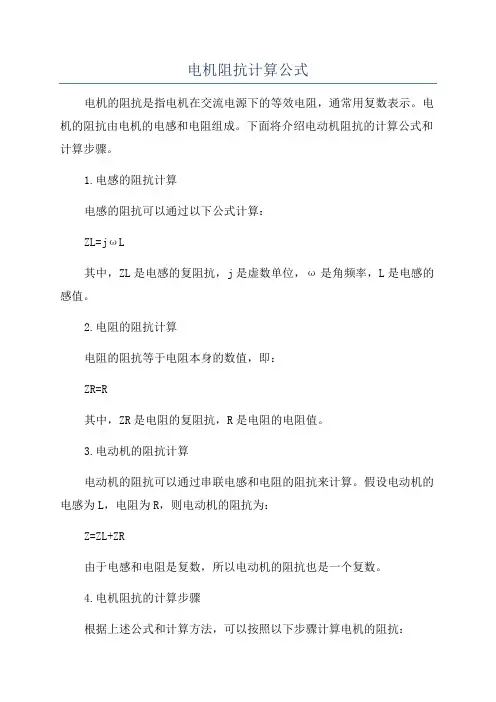 电机阻抗计算公式

电机的阻抗是指电机在交流电源下的等效电阻，通常用复数表示。电机的阻抗由电机的电感和电阻组成。下面将介绍电动机阻抗的计算公式和计算步骤。

1.电感的阻抗计算

电感的阻抗可以通过以下公式计算：

ZL=jωL

其中，ZL是电感的复阻抗，j是虚数单位，ω是角频率，L是电感的感值。

2.电阻的阻抗计算

电阻的阻抗等于电阻本身的数值，即：

ZR=R

其中，ZR是电阻的复阻抗，R是电阻的电阻值。

3.电动机的阻抗计算

电动机的阻抗可以通过串联电感和电阻的阻抗来计算。假设电动机的电感为L，电阻为R，则电动机的阻抗为：

Z=ZL+ZR

由于电感和电阻是复数，所以电动机的阻抗也是一个复数。

4.电机阻抗的计算步骤

根据上述公式和计算方法，可以按照以下步骤计算电机的阻抗：